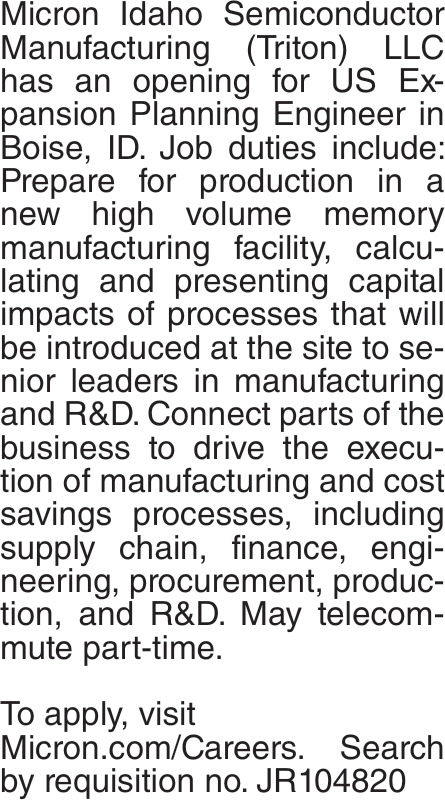 Micron Idaho Semiconductor Manufacturing (Triton) LLC has an opening for US Expansion Planning Engineer in Boise, ID. Job duties include: Prepare for production in a new high volume memory manufacturing facility, calculating and presenting capital impacts of processes that will be introduced at the site to senior leaders in manufacturing and R&D. Connect parts of the business to drive the execution of manufacturing and cost savings processes, including supply chain, finance, engineering, procurement, production, and R&D. May telecommute part-time.

To apply, visit Micron.com/Careers. Search by requisition no. JR104820